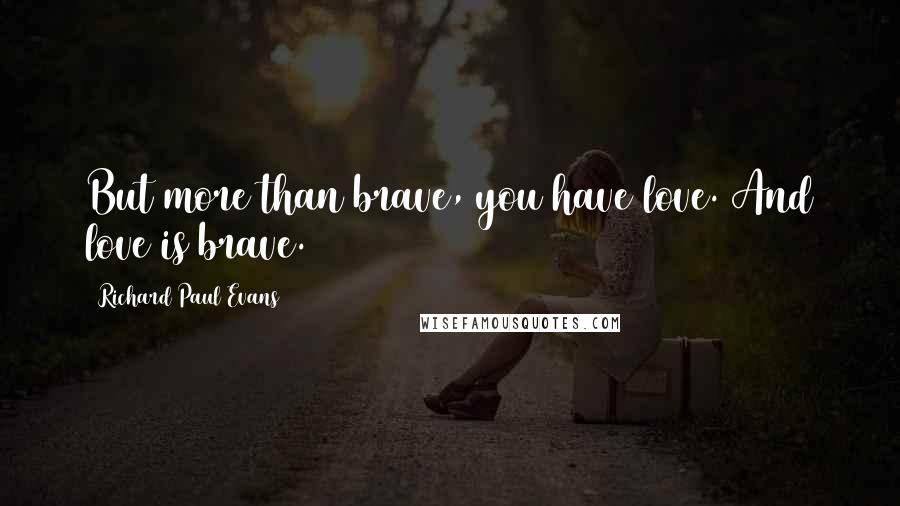 But more than brave, you have love. And love is brave.

Richard Paul Evans

WISEFAMOUSQUOTES.COM